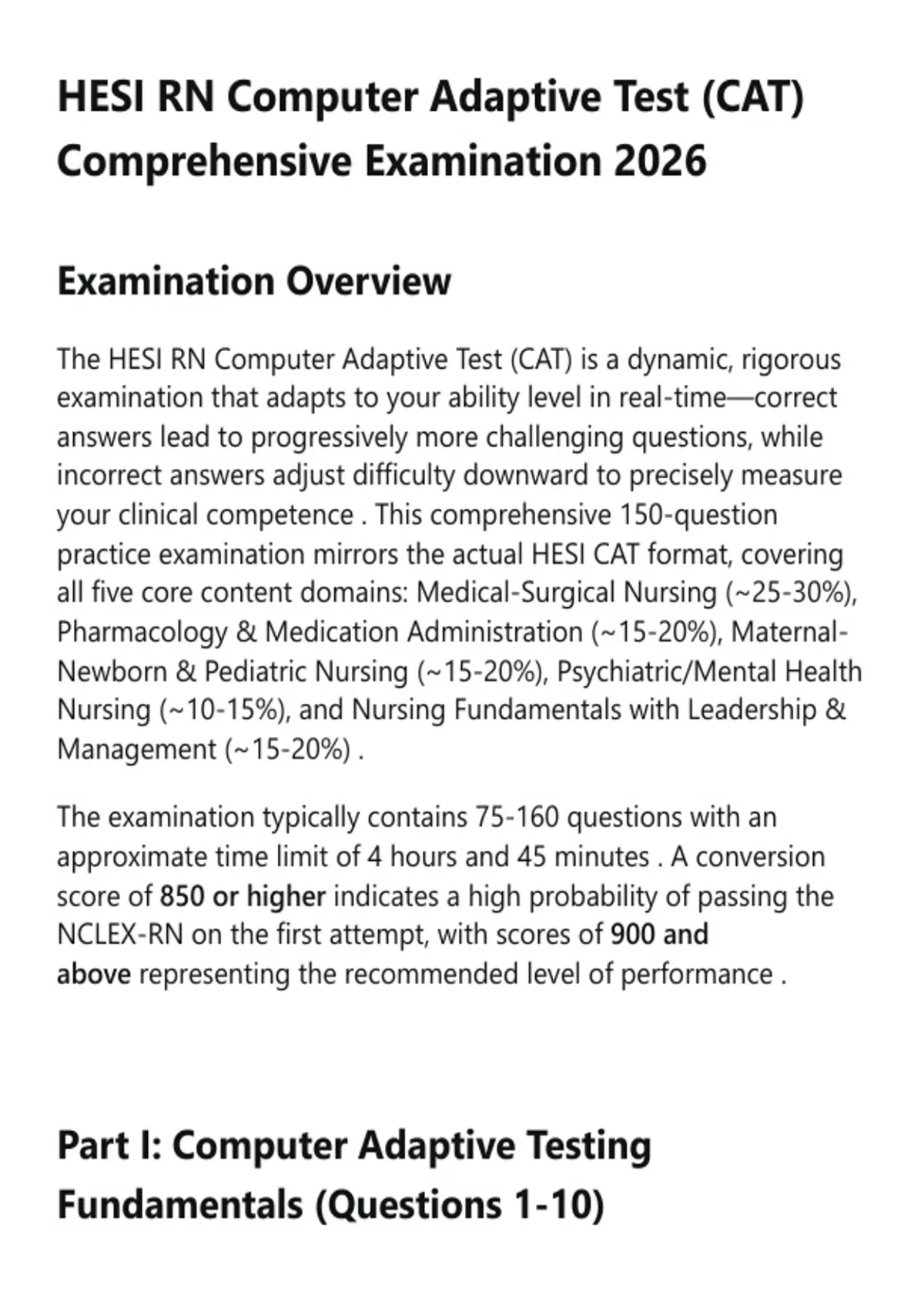 HESI RN Computer Adaptive Test (CAT) Comprehensive Examination 2026

Examination Overview

The HESI RN Computer Adaptive Test (CAT) is a dynamic, rigorous examination that adapts to your ability level in real-time—correct answers lead to progressively more challenging questions, while incorrect answers adjust difficulty downward to precisely measure your clinical competence . This comprehensive 150-question practice examination mirrors the actual HESI CAT format, covering all five core content domains: Medical-Surgical Nursing (~25-30%), Pharmacology & Medication Administration (~15-20%), Maternal-Newborn & Pediatric Nursing (~15-20%), Psychiatric/Mental Health Nursing (~10-15%), and Nursing Fundamentals with Leadership & Management (~15-20%) .

The examination typically contains 75-160 questions with an approximate time limit of 4 hours and 45 minutes . A conversion score of 850 or higher indicates a high probability of passing the NCLEX-RN on the first attempt, with scores of 900 and above representing the recommended level of performance .

Part I: Computer Adaptive Testing Fundamentals (Questions 1-10)